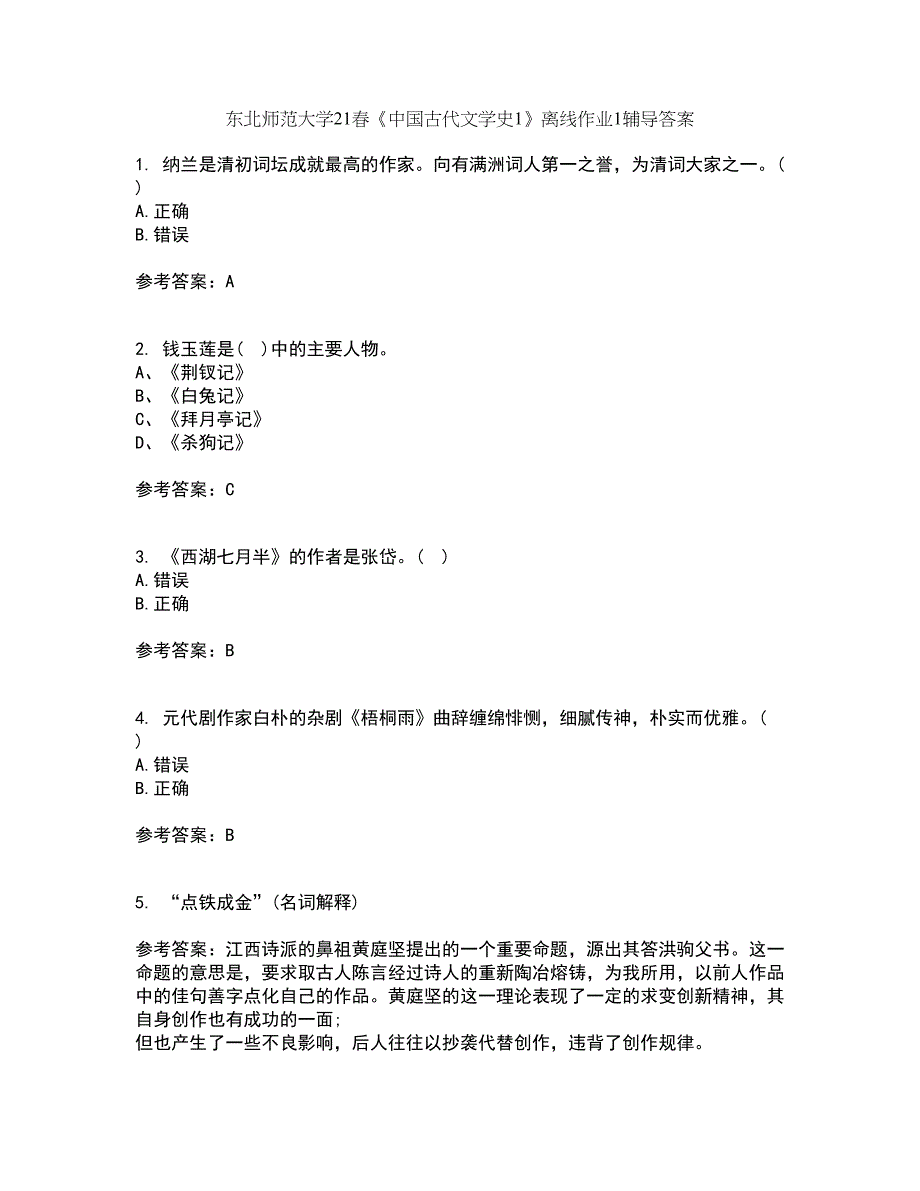 东北师范大学21春《中国古代文学史1》离线作业1辅导答案

1. 纳兰是清初词坛成就最高的作家。向有满洲词人第一之誉，为清词大家之一。( )
A.正确
B.错误

参考答案：A

2. 钱玉莲是( )中的主要人物。
A、《荆钗记》
B、《白兔记》
C、《拜月亭记》
D、《杀狗记》

参考答案：C

3. 《西湖七月半》的作者是张岱。( )
A.错误
B.正确

参考答案：B

4. 元代剧作家白朴的杂剧《梧桐雨》曲辞缠绵悱恻，细腻传神，朴实而优雅。( )
A.错误
B.正确

参考答案：B

5. “点铁成金”(名词解释)

参考答案：江西诗派的鼻祖黄庭坚提出的一个重要命题，源出其答洪驹父书。这一命题的意思是，要求取古人陈言经过诗人的重新陶冶熔铸，为我所用，以前人作品中的佳句善字点化自己的作品。黄庭坚的这一理论表现了一定的求变创新精神，其自身创作也有成功的一面;
但也产生了一些不良影响，后人往往以抄袭代替创作，违背了创作规律。